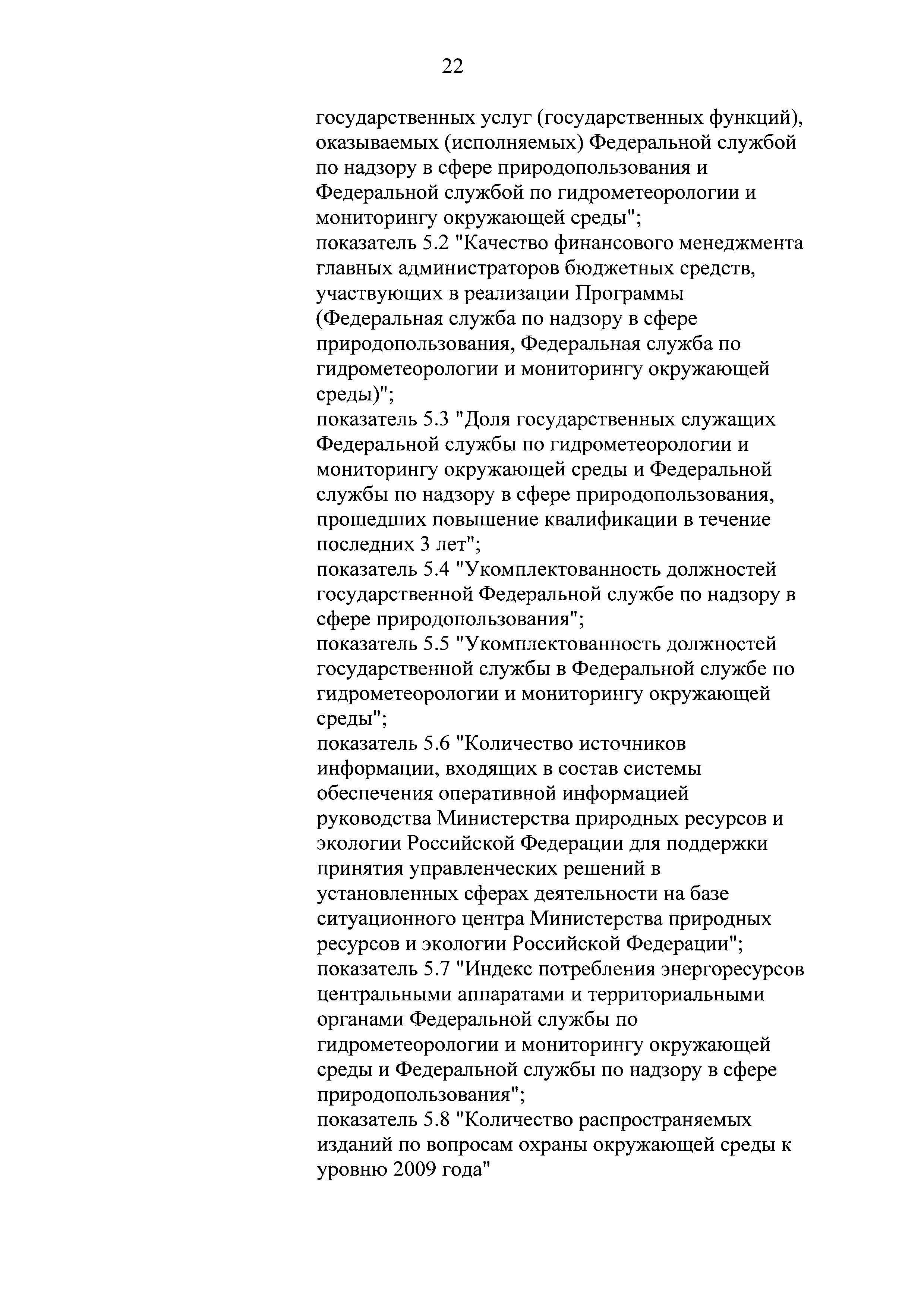 22

государственных услуг (государственных функций), оказываемых (исполняемых) Федеральной службой по надзору в сфере природопользования и Федеральной службой по гидрометеорологии и мониторингу окружающей среды";
показатель 5.2 "Качество финансового менеджмента главных администраторов бюджетных средств, участвующих в реализации Программы (Федеральная служба по надзору в сфере природопользования, Федеральная служба по гидрометеорологии и мониторингу окружающей среды)";
показатель 5.3 "Доля государственных служащих Федеральной службы по гидрометеорологии и мониторингу окружающей среды и Федеральной службы по надзору в сфере природопользования, прошедших повышение квалификации в течение последних 3 лет";
показатель 5.4 "Укомплектованность должностей государственной Федеральной службе по надзору в сфере природопользования";
показатель 5.5 "Укомплектованность должностей государственной службы в Федеральной службе по гидрометеорологии и мониторингу окружающей среды";
показатель 5.6 "Количество источников информации, входящих в состав системы обеспечения оперативной информацией руководства Министерства природных ресурсов и экологии Российской Федерации для поддержки принятия управленческих решений в установленных сферах деятельности на базе ситуационного центра Министерства природных ресурсов и экологии Российской Федерации";
показатель 5.7 "Индекс потребления энергоресурсов центральными аппаратами и территориальными органами Федеральной службы по гидрометеорологии и мониторингу окружающей среды и Федеральной службы по надзору в сфере природопользования";
показатель 5.8 "Количество распространяемых изданий по вопросам охраны окружающей среды к уровню 2009 года"